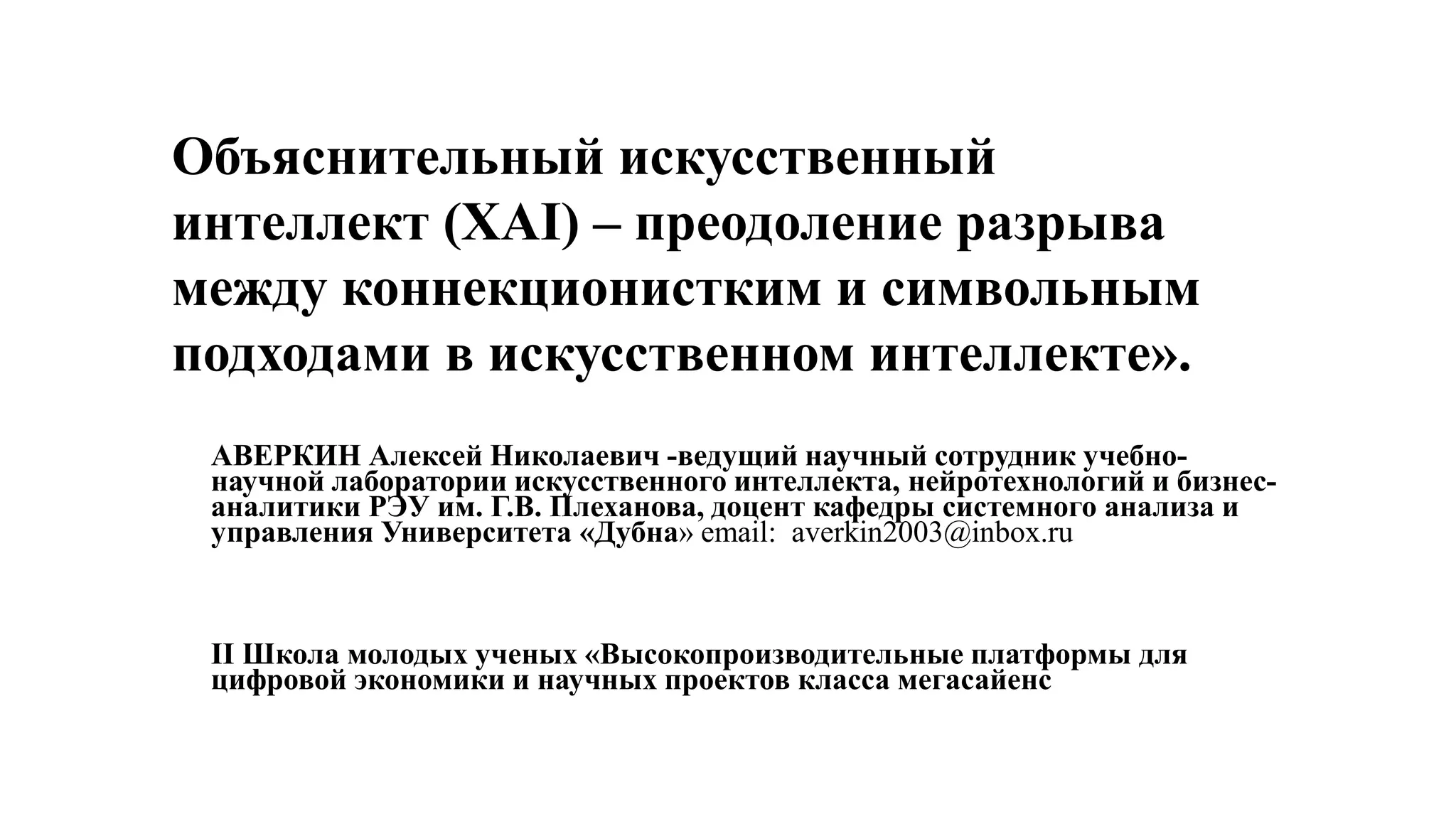 Объяснительный искусственный интеллект (XAI) – преодоление разрыва между коннекционистким и символьным подходами в искусственном интеллекте».

АВЕРКИН Алексей Николаевич -ведущий научный сотрудник учебно-научной лаборатории искусственного интеллекта, нейротехнологий и бизнес-аналитики РЭУ им. Г.В. Плеханова, доцент кафедры системного анализа и управления Университета «Дубна» email: averkin2003@inbox.ru

II Школа молодых ученых «Высокопроизводительные платформы для цифровой экономики и научных проектов класса мегасайенс